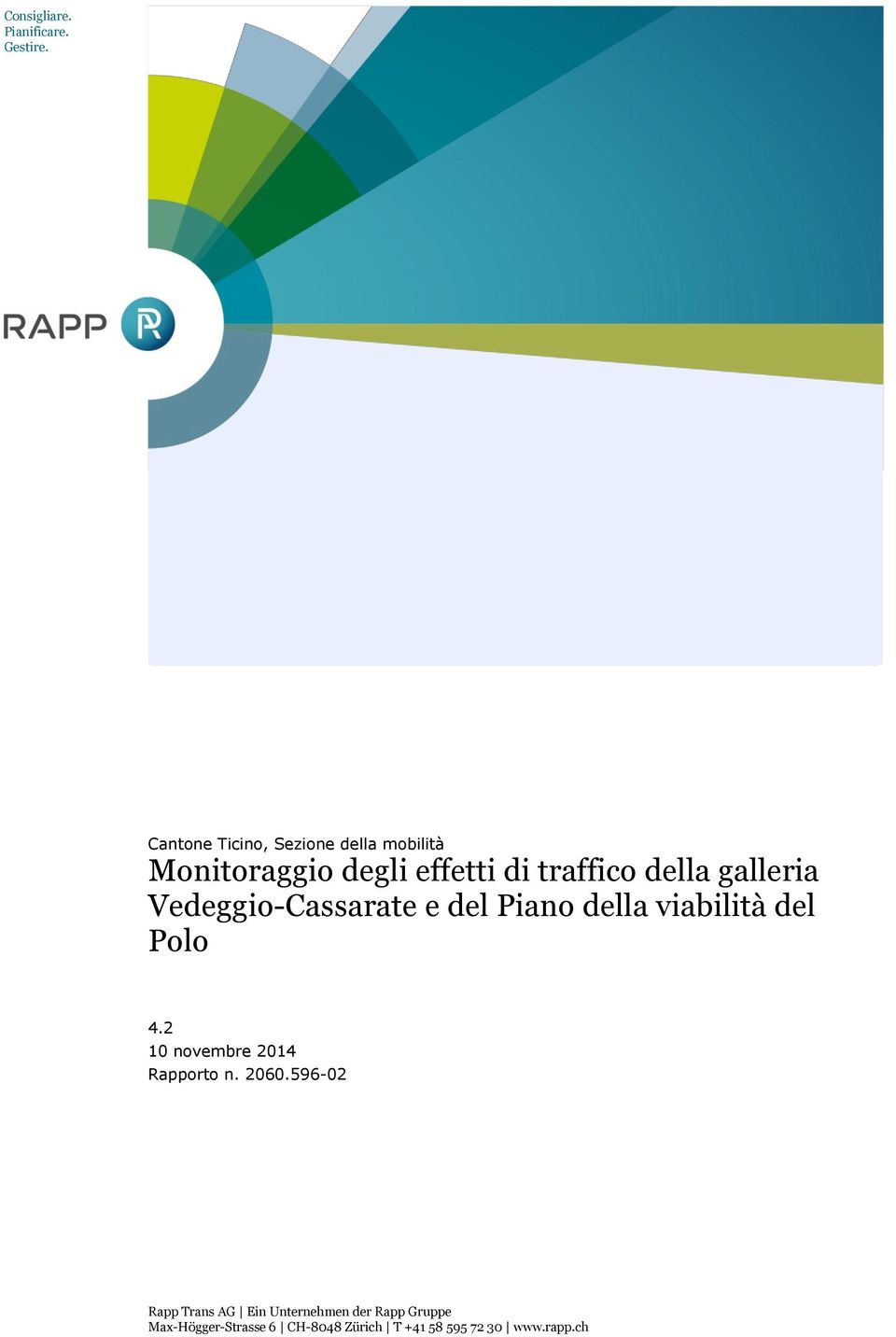 Consigliare.
Pianificare.
Gestire.

RAPP

Cantone Ticino, Sezione della mobilità

Monitoraggio degli effetti di traffico della galleria Vedeggio-Cassarate e del Piano della viabilità del Polo

4.2
10 novembre 2014
Rapporto n. 2060.596-02

Rapp Trans AG | Ein Unternehmen der Rapp Gruppe
Max-Högger-Strasse 6 | CH-8048 Zürich | T +41 58 595 72 30 | www.rapp.ch